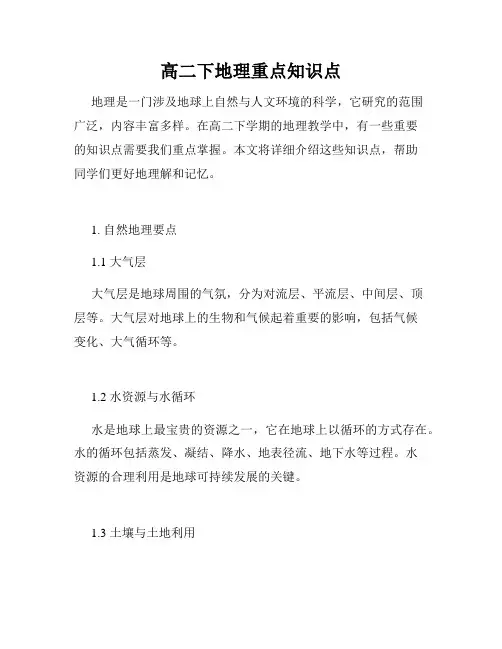 高二下地理重点知识点

地理是一门涉及地球上自然与人文环境的科学，它研究的范围广泛，内容丰富多样。在高二下学期的地理教学中，有一些重要的知识点需要我们重点掌握。本文将详细介绍这些知识点，帮助同学们更好地理解和记忆。

1. 自然地理要点

1.1 大气层

大气层是地球周围的气氛，分为对流层、平流层、中间层、顶层等。大气层对地球上的生物和气候起着重要的影响，包括气候变化、大气循环等。

1.2 水资源与水循环

水是地球上最宝贵的资源之一，它在地球上以循环的方式存在。水的循环包括蒸发、凝结、降水、地表径流、地下水等过程。水资源的合理利用是地球可持续发展的关键。

1.3 土壤与土地利用